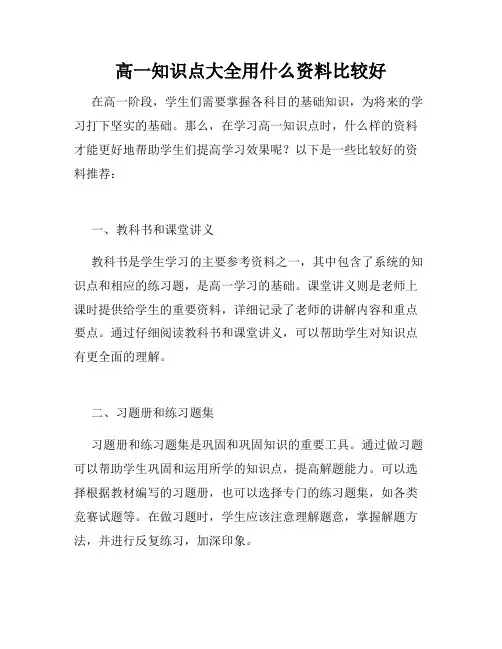 高一知识点大全用什么资料比较好

在高一阶段，学生们需要掌握各科目的基础知识，为将来的学习打下坚实的基础。那么，在学习高一知识点时，什么样的资料才能更好地帮助学生们提高学习效果呢？以下是一些比较好的资料推荐：

一、教科书和课堂讲义

教科书是学生学习的主要参考资料之一，其中包含了系统的知识点和相应的练习题，是高一学习的基础。课堂讲义则是老师上课时提供给学生的重要资料，详细记录了老师的讲解内容和重点要点。通过仔细阅读教科书和课堂讲义，可以帮助学生对知识点有更全面的理解。

二、习题册和练习题集

习题册和练习题集是巩固和巩固知识的重要工具。通过做习题可以帮助学生巩固和运用所学的知识点，提高解题能力。可以选择根据教材编写的习题册，也可以选择专门的练习题集，如各类竞赛试题等。在做习题时，学生应该注意理解题意，掌握解题方法，并进行反复练习，加深印象。